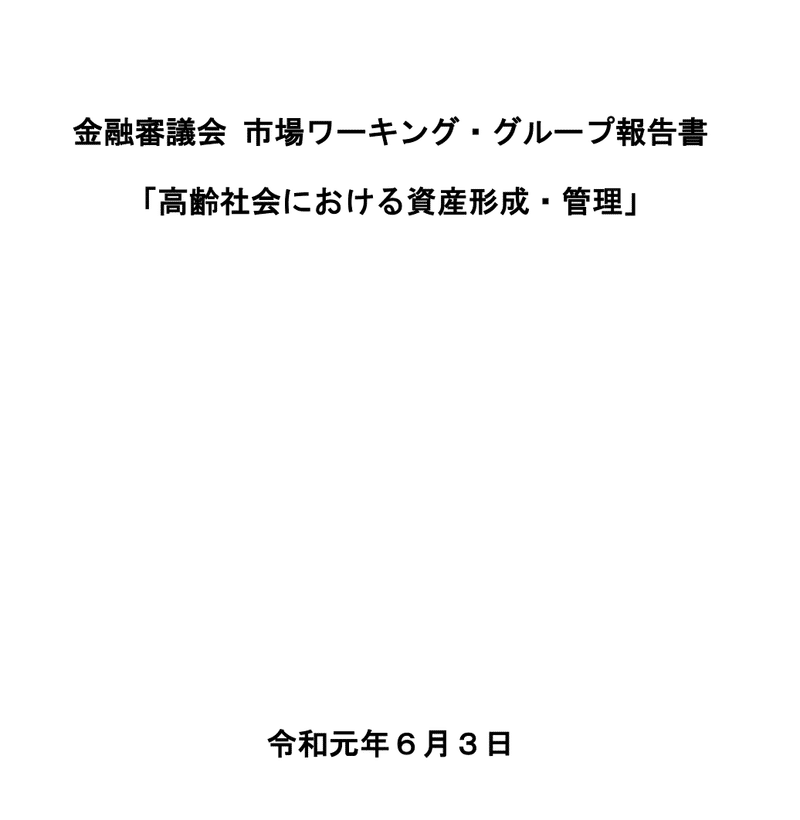 金融審議会 市場ワーキング・グループ報告書

「高齢社会における資産形成・管理」

令和元年６月３日